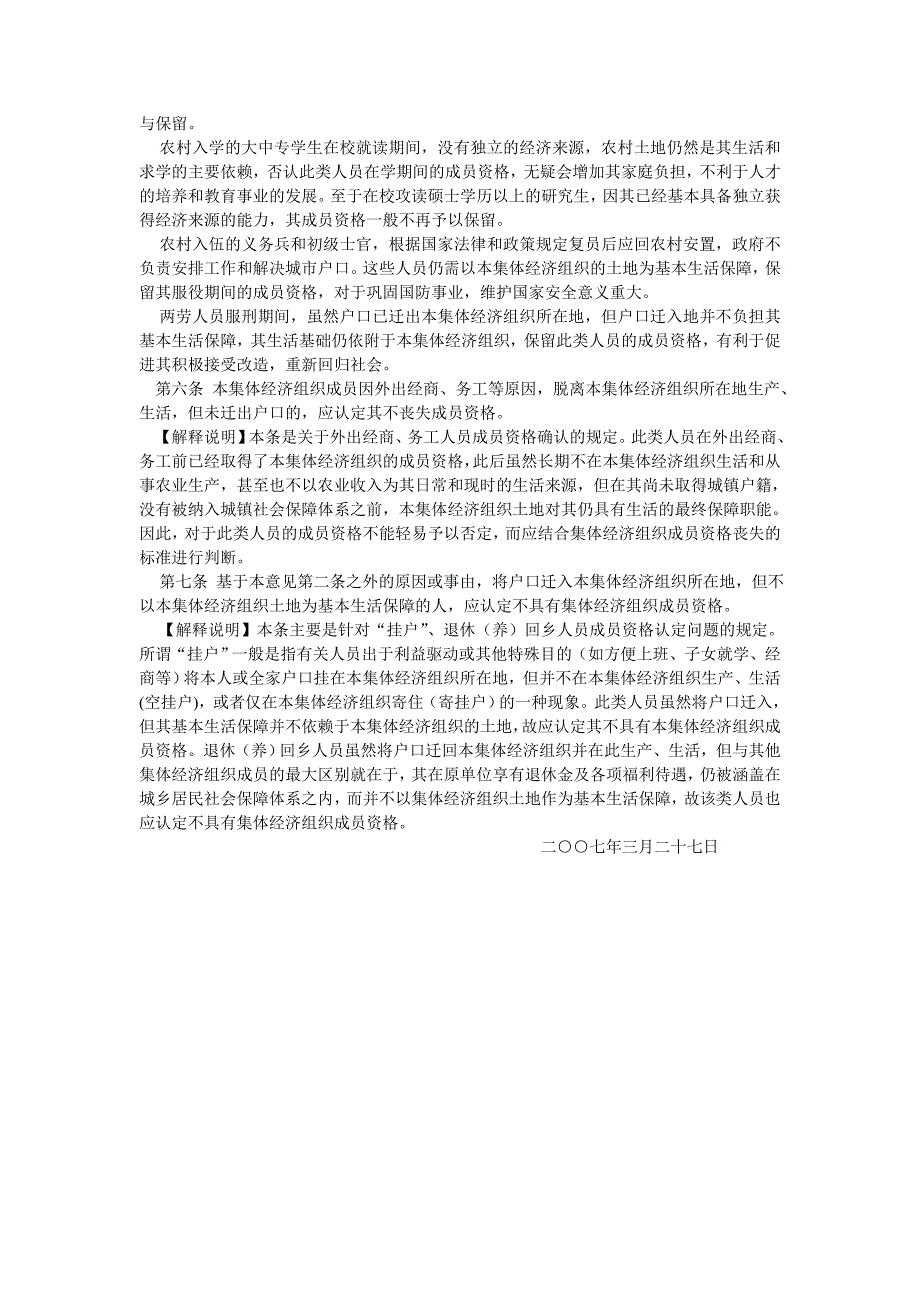 与保留。

农村入学的大中专学生在校就读期间，没有独立的经济来源，农村土地仍然是其生活和求学的主要依赖，否认此类人员在学期间的成员资格，无疑会增加其家庭负担，不利于人才的培养和教育事业的发展。至于在校攻读硕士学历以上的研究生，因其已经基本具备独立获得经济来源的能力，其成员资格一般不再予以保留。

农村入伍的义务兵和初级士官，根据国家法律和政策规定复员后应回农村安置，政府不负责安排工作和解决城市户口。这些人员仍需以本集体经济组织的土地为基本生活保障，保留其服役期间的成员资格，对于巩固国防事业，维护国家安全意义重大。

两劳人员服刑期间，虽然户口已迁出本集体经济组织所在地，但户口迁入地并不负担其基本生活保障，其生活基础仍依附于本集体经济组织，保留此类人员的成员资格，有利于促进其积极接受改造，重新回归社会。

第六条 本集体经济组织成员因外出经商、务工等原因，脱离本集体经济组织所在地生产、生活，但未迁出户口的，应认定其不丧失成员资格。

【解释说明】本条是关于外出经商、务工人员成员资格确认的规定。此类人员在外出经商、务工前已经取得了本集体经济组织的成员资格，此后虽然长期不在本集体经济组织生活和从事农业生产，甚至也不以农业收入为其日常和现时的生活来源，但在其尚未取得城镇户籍，没有被纳入城镇社会保障体系之前，本集体经济组织土地对其仍具有生活的最终保障职能。因此，对于此类人员的成员资格不能轻易予以否定，而应结合集体经济组织成员资格丧失的标准进行判断。

第七条 基于本意见第二条之外的原因或事由，将户口迁入本集体经济组织所在地，但不以本集体经济组织土地为基本生活保障的人，应认定不具有集体经济组织成员资格。

【解释说明】本条主要是针对“挂户”、退休（养）回乡人员成员资格认定问题的规定。所谓“挂户”一般是指有关人员出于利益驱动或其他特殊目的（如方便上班、子女就学、经商等）将本人或全家户口挂在本集体经济组织所在地，但并不在本集体经济组织生产、生活(空挂户)，或者仅在本集体经济组织寄住（寄挂户）的一种现象。此类人员虽然将户口迁入，但其基本生活保障并不依赖于本集体经济组织的土地，故应认定其不具有本集体经济组织成员资格。退休（养）回乡人员虽然将户口迁回本集体经济组织并在此生产、生活，但与其他集体经济组织成员的最大区别就在于，其在原单位享有退休金及各项福利待遇，仍被涵盖在城乡居民社会保障体系之内，而并不以集体经济组织土地作为基本生活保障，故该类人员也应认定不具有集体经济组织成员资格。

二〇〇七年三月二十七日